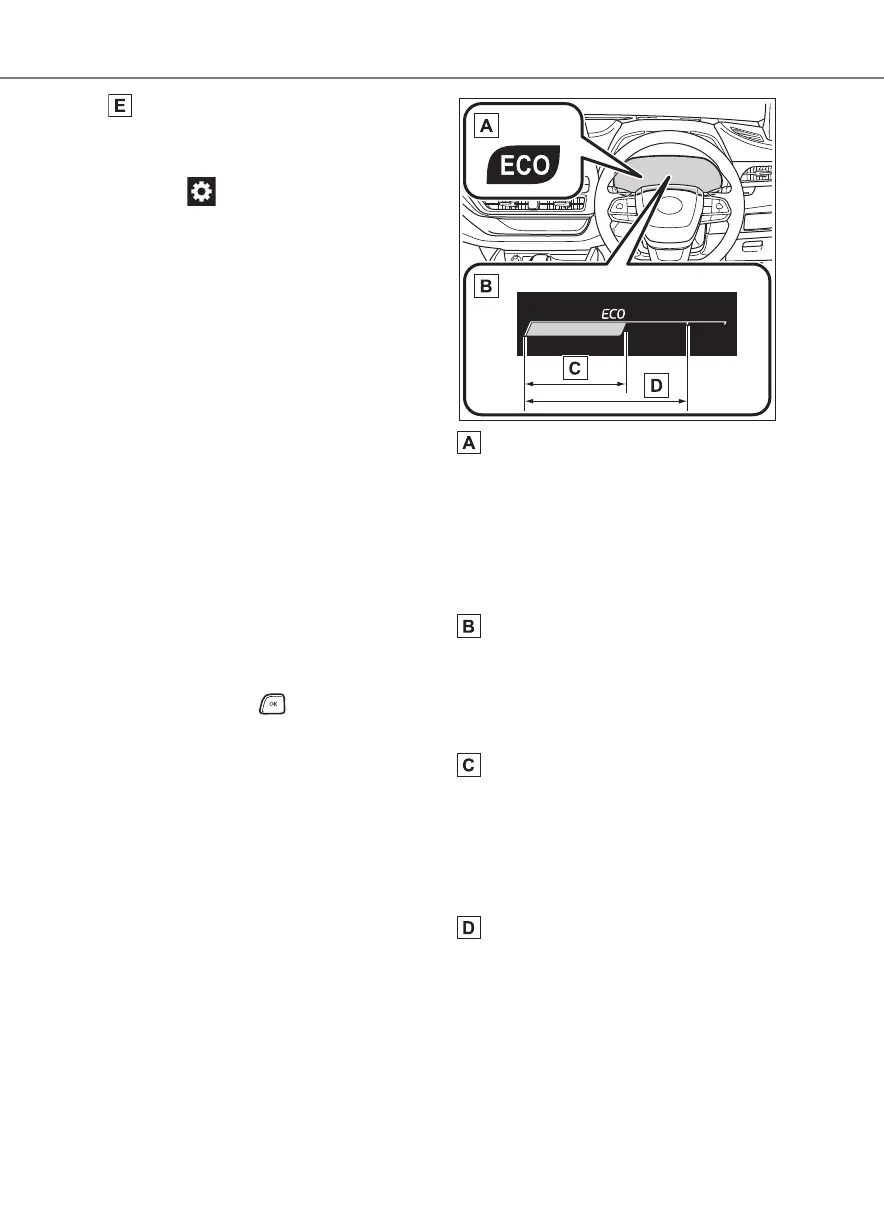 E

A

ECO

B

ECO

C

D

A

B

C

D